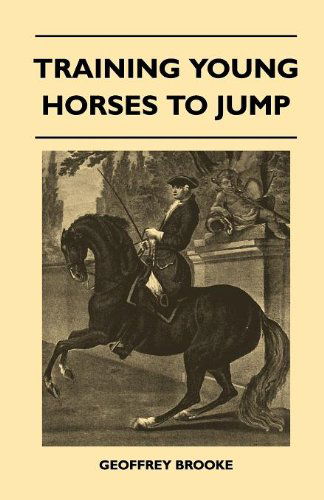 TRAINING YOUNG HORSES TO JUMP

GEOFFREY BROOKE